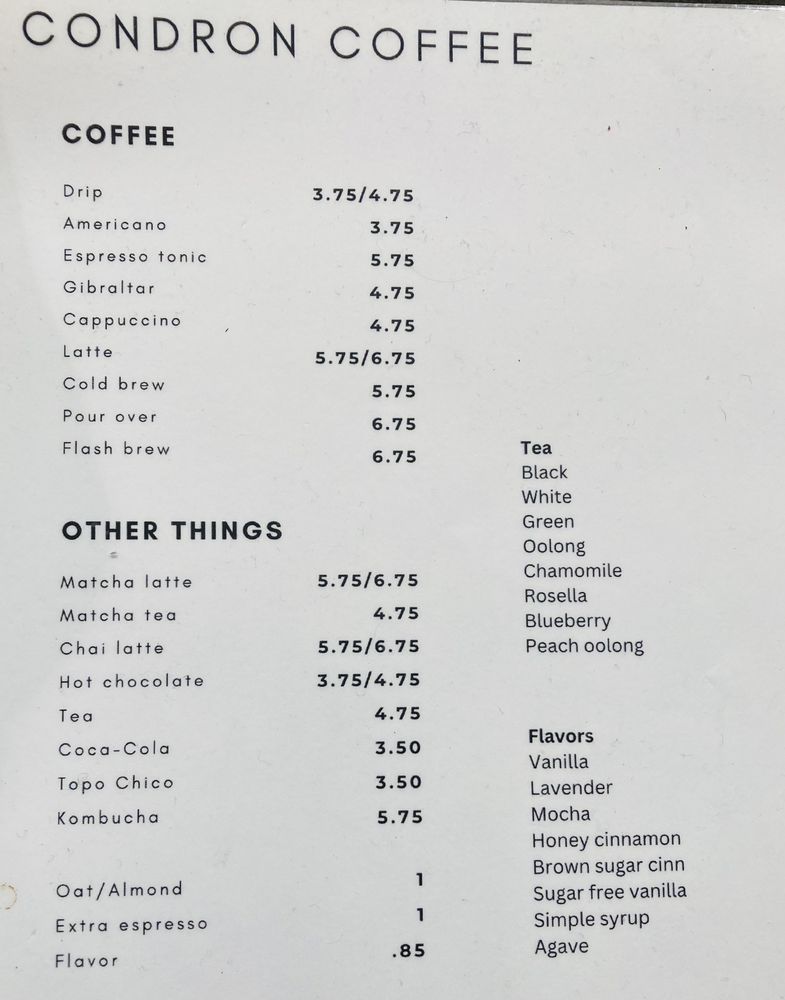 CONDRON COFFEE

COFFEE

| | |
|---|---|
| Drip | 3.75/4.75 |
| Americano | 3.75 |
| Espresso tonic | 5.75 |
| Gibraltar | 4.75 |
| Cappuccino | 4.75 |
| Latte | 5.75/6.75 |
| Cold brew | 5.75 |
| Pour over | 6.75 |
| Flash brew | 6.75 |

OTHER THINGS

| | |
|---|---|
| Matcha latte | 5.75/6.75 |
| Matcha tea | 4.75 |
| Chai latte | 5.75/6.75 |
| Hot chocolate | 3.75/4.75 |
| Tea | 4.75 |
| Coca-Cola | 3.50 |
| Topo Chico | 3.50 |
| Kombucha | 5.75 |

| | |
|---|---|
| Oat/Almond | 1 |
| Extra espresso | 1 |
| Flavor | .85 |

Tea
Black
White
Green
Oolong
Chamomile
Rosella
Blueberry
Peach oolong

Flavors
Vanilla
Lavender
Mocha
Honey cinnamon
Brown sugar cinn
Sugar free vanilla
Simple syrup
Agave